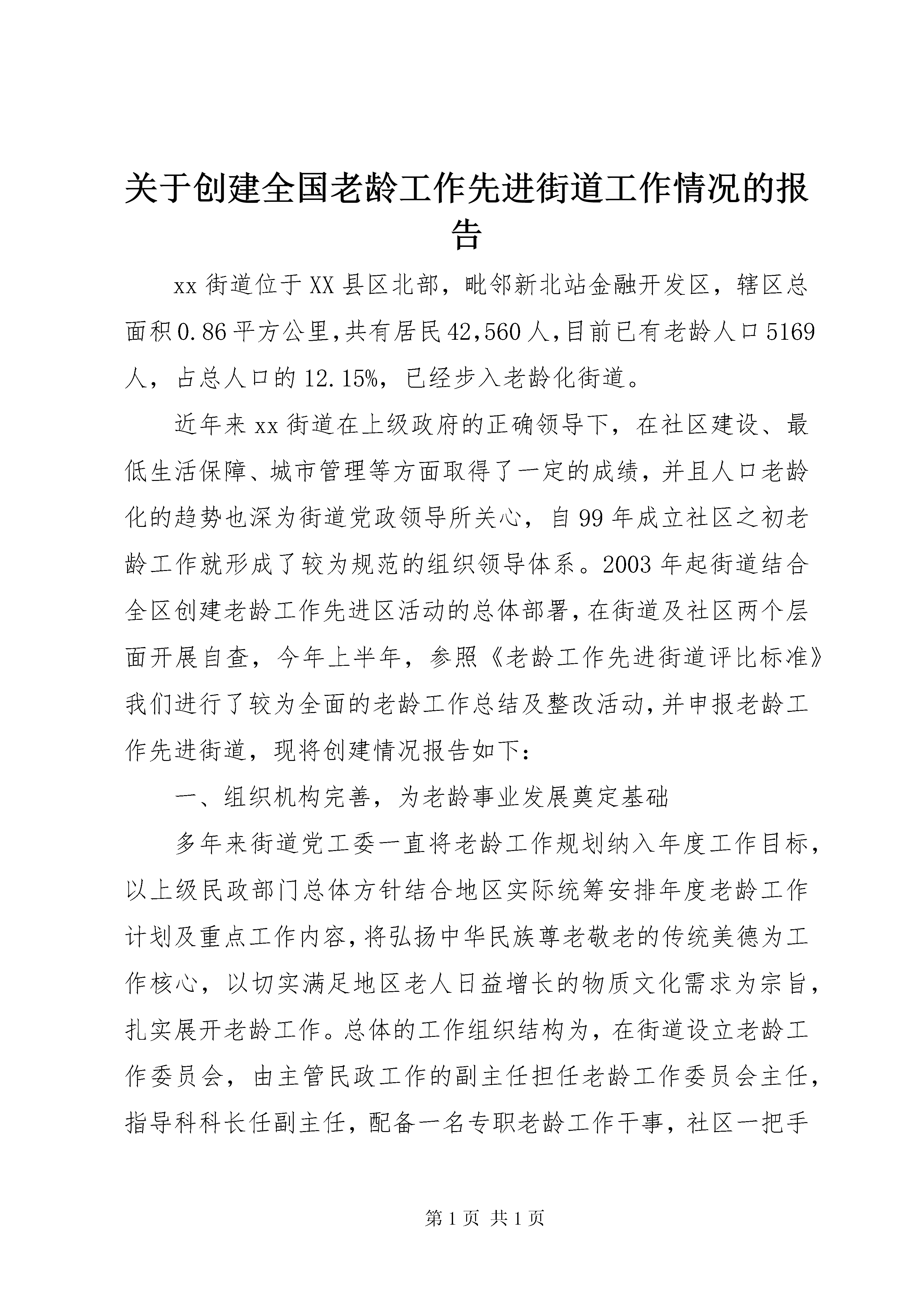 关于创建全国老龄工作先进街道工作情况的报告

xx街道位于XX县区北部，毗邻新北站金融开发区，辖区总面积0.86平方公里,共有居民42,560人,目前已有老龄人口5169人，占总人口的12.15%，已经步入老龄化街道。

近年来xx街道在上级政府的正确领导下，在社区建设、最低生活保障、城市管理等方面取得了一定的成绩，并且人口老龄化的趋势也深为街道党政领导所关心，自99年成立社区之初老龄工作就形成了较为规范的组织领导体系。2003年起街道结合全区创建老龄工作先进区活动的总体部署,在街道及社区两个层面开展自查，今年上半年，参照《老龄工作先进街道评比标准》我们进行了较为全面的老龄工作总结及整改活动,并申报老龄工作先进街道，现将创建情况报告如下：

一、组织机构完善，为老龄事业发展奠定基础

多年来街道党工委一直将老龄工作规划纳入年度工作目标，以上级民政部门总体方针结合地区实际统筹安排年度老龄工作计划及重点工作内容,将弘扬中华民族尊老敬老的传统美德为工作核心，以切实满足地区老人日益增长的物质文化需求为宗旨，扎实展开老龄工作。总体的工作组织结构为，在街道设立老龄工作委员会，由主管民政工作的副主任担任老龄工作委员会主任，指导科科长任副主任，配备一名专职老龄工作干事，社区一把手

第1页 共1页